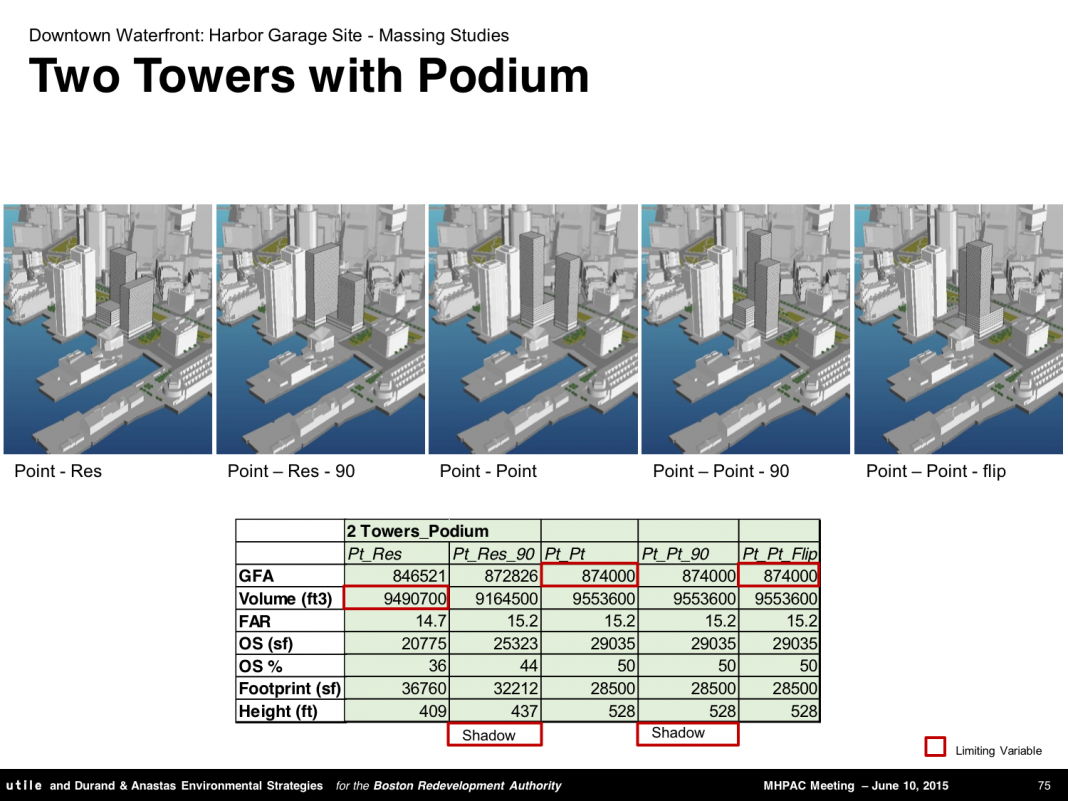 Downtown Waterfront: Harbor Garage Site - Massing Studies

Two Towers with Podium

Point - Res

Point – Res - 90

Point - Point

Point – Point - 90

Point – Point - flip

| | 2 Towers_Podium | | | | |
|---|---|---|---|---|---|
| | Pt_Res | Pt_Res_90 | Pt_Pt | Pt_Pt_90 | Pt_Pt_Flip |
| GFA | 846521 | 872826 | 874000 | 874000 | 874000 |
| Volume (ft3) | 9490700 | 9164500 | 9553600 | 9553600 | 9553600 |
| FAR | 14.7 | 15.2 | 15.2 | 15.2 | 15.2 |
| OS (sf) | 20775 | 25323 | 29035 | 29035 | 29035 |
| OS % | 36 | 44 | 50 | 50 | 50 |
| Footprint (sf) | 36760 | 32212 | 28500 | 28500 | 28500 |
| Height (ft) | 409 | 437 | 528 | 528 | 528 |

Shadow

Shadow

Limiting Variable

utile and Durand & Anastas Environmental Strategies for the Boston Redevelopment Authority

MHPAC Meeting – June 10, 2015

75